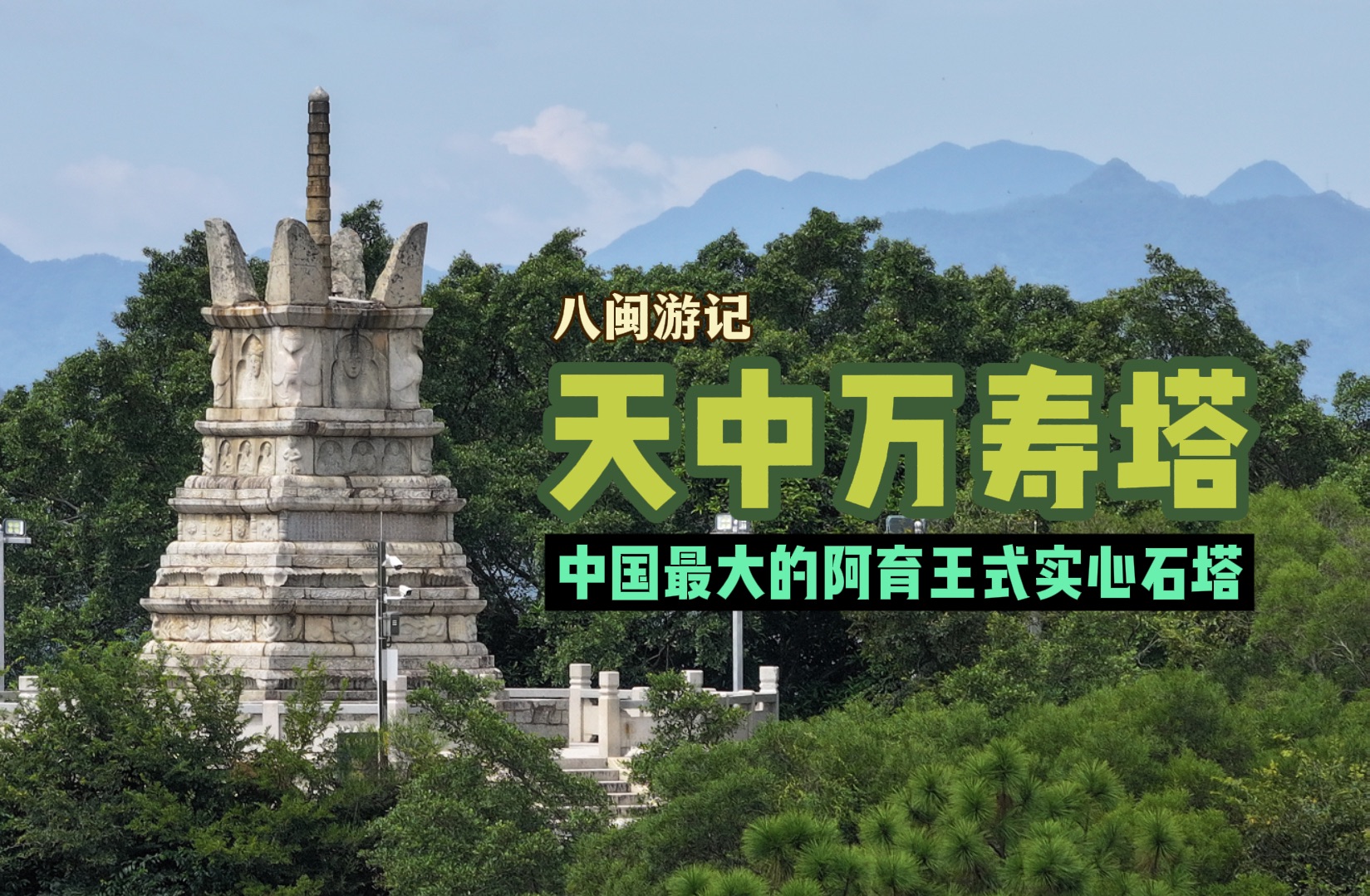 八闽游记

天中万寿塔

中国最大的阿育王式实心石塔